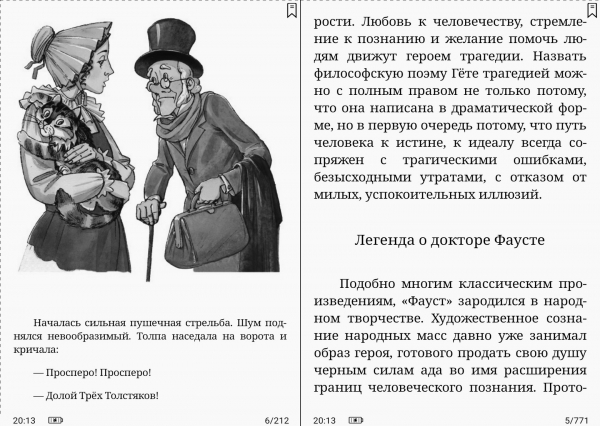 Началась сильная пушечная стрельба. Шум поднялся невообразимый. Толпа наседала на ворота и кричала:

— Просперо! Просперо!

— Долой Трёх Толстяков!

20:13 6/212

рости. Любовь к человечеству, стремление к познанию и желание помочь людям движут героем трагедии. Назвать философскую поэму Гёте трагедией можно с полным правом не только потому, что она написана в драматической форме, но в первую очередь потому, что путь человека к истине, к идеалу всегда сопряжен с трагическими ошибками, безысходными утратами, с отказом от милых, успокоительных иллюзий.

Легенда о докторе Фаусте

Подобно многим классическим произведениям, «Фауст» зародился в народном творчестве. Художественное сознание народных масс давно уже занимал образ героя, готового продать свою душу черным силам ада во имя расширения границ человеческого познания. Прото-

20:13 5/771